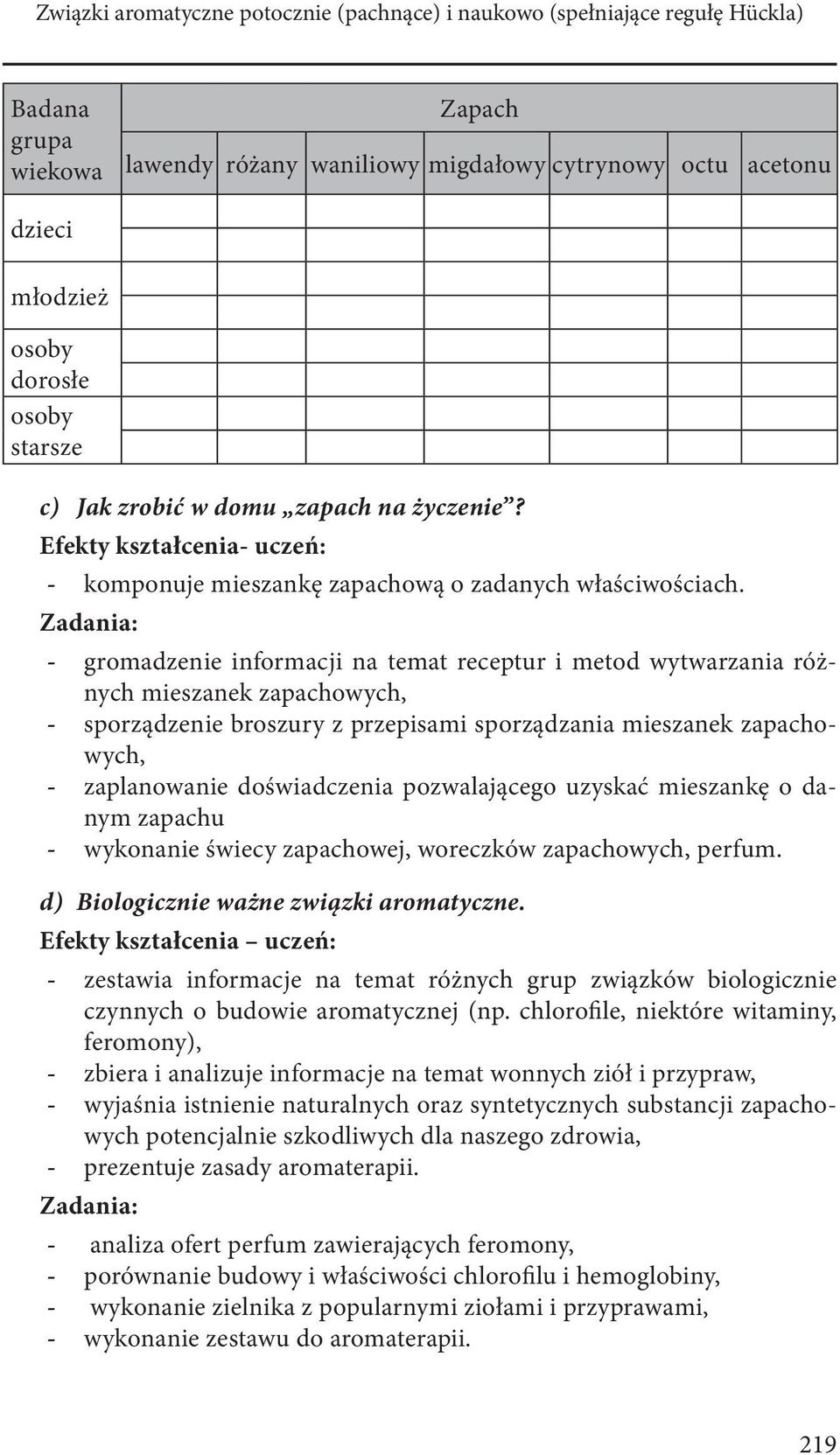 Związki aromatyczne potocznie (pachnące) i naukowo (spełniające regułę Hückla)

| Badana grupa wiekowa | Zapach | | | | | | |
|---|---|---|---|---|---|---|---|
| | lawendy | różany | waniliowy | migdałowy | cytrynowy | octu | acetonu |
| dzieci | | | | | | | |
| młodzież | | | | | | | |
| osoby dorosłe | | | | | | | |
| osoby starsze | | | | | | | |

c) Jak zrobić w domu „zapach na życzenie”?
Efekty kształcenia- uczeń:
- komponuje mieszankę zapachową o zadanych właściwościach.
Zadania:
- gromadzenie informacji na temat receptur i metod wytwarzania różnych mieszanek zapachowych,
- sporządzenie broszury z przepisami sporządzania mieszanek zapachowych,
- zaplanowanie doświadczenia pozwalającego uzyskać mieszankę o danym zapachu
- wykonanie świecy zapachowej, woreczków zapachowych, perfum.

d) Biologicznie ważne związki aromatyczne.
Efekty kształcenia – uczeń:
- zestawia informacje na temat różnych grup związków biologicznie czynnych o budowie aromatycznej (np. chlorofile, niektóre witaminy, feromony),
- zbiera i analizuje informacje na temat wonnych ziół i przypraw,
- wyjaśnia istnienie naturalnych oraz syntetycznych substancji zapachowych potencjalnie szkodliwych dla naszego zdrowia,
- prezentuje zasady aromaterapii.
Zadania:
- analiza ofert perfum zawierających feromony,
- porównanie budowy i właściwości chlorofilu i hemoglobiny,
- wykonanie zielnika z popularnymi ziołami i przyprawami,
- wykonanie zestawu do aromaterapii.

219